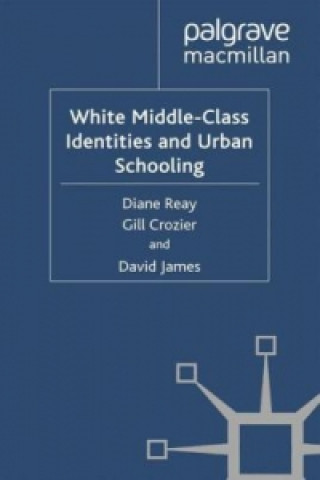 palgrave
macmillan

White Middle-Class Identities and Urban Schooling

Diane Reay
Gill Crozier
and
David James